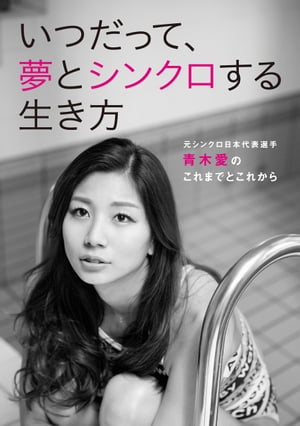 いつだって、
夢とシンクロする
生き方

元シンクロ日本代表選手
青木愛の
これまでとこれから